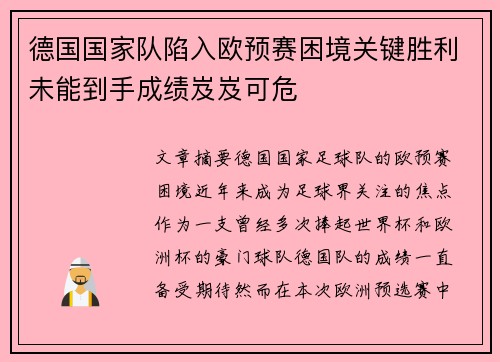 德国国家队陷入欧预赛困境关键胜利未能到手成绩岌岌可危

文章摘要德国国家足球队的欧预赛困境近年来成为足球界关注的焦点作为一支曾经多次捧起世界杯和欧洲杯的豪门球队德国队的成绩一直备受期待然而在本次欧洲预选赛中